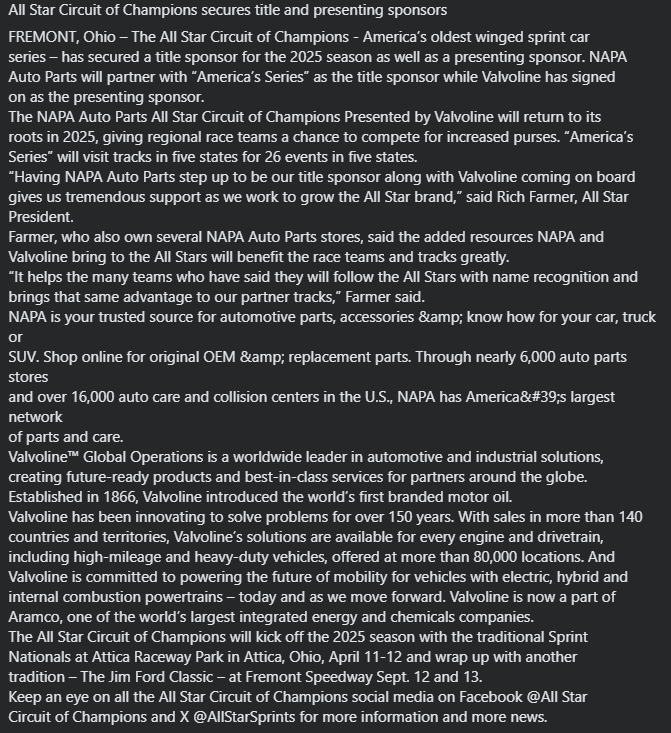 All Star Circuit of Champions secures title and presenting sponsors

FREMONT, Ohio – The All Star Circuit of Champions - America's oldest winged sprint car series – has secured a title sponsor for the 2025 season as well as a presenting sponsor. NAPA Auto Parts will partner with "America's Series" as the title sponsor while Valvoline has signed on as the presenting sponsor.
The NAPA Auto Parts All Star Circuit of Champions Presented by Valvoline will return to its roots in 2025, giving regional race teams a chance to compete for increased purses. "America's Series" will visit tracks in five states for 26 events in five states.
"Having NAPA Auto Parts step up to be our title sponsor along with Valvoline coming on board gives us tremendous support as we work to grow the All Star brand," said Rich Farmer, All Star President.
Farmer, who also own several NAPA Auto Parts stores, said the added resources NAPA and Valvoline bring to the All Stars will benefit the race teams and tracks greatly.
"It helps the many teams who have said they will follow the All Stars with name recognition and brings that same advantage to our partner tracks," Farmer said.
NAPA is your trusted source for automotive parts, accessories &amp; know how for your car, truck or
SUV. Shop online for original OEM &amp; replacement parts. Through nearly 6,000 auto parts stores
and over 16,000 auto care and collision centers in the U.S., NAPA has America&#39;s largest network
of parts and care.
Valvoline™ Global Operations is a worldwide leader in automotive and industrial solutions, creating future-ready products and best-in-class services for partners around the globe. Established in 1866, Valvoline introduced the world's first branded motor oil.
Valvoline has been innovating to solve problems for over 150 years. With sales in more than 140 countries and territories, Valvoline's solutions are available for every engine and drivetrain, including high-mileage and heavy-duty vehicles, offered at more than 80,000 locations. And Valvoline is committed to powering the future of mobility for vehicles with electric, hybrid and internal combustion powertrains – today and as we move forward. Valvoline is now a part of Aramco, one of the world's largest integrated energy and chemicals companies.
The All Star Circuit of Champions will kick off the 2025 season with the traditional Sprint Nationals at Attica Raceway Park in Attica, Ohio, April 11-12 and wrap up with another tradition – The Jim Ford Classic – at Fremont Speedway Sept. 12 and 13.
Keep an eye on all the All Star Circuit of Champions social media on Facebook @All Star Circuit of Champions and X @AllStarSprints for more information and more news.